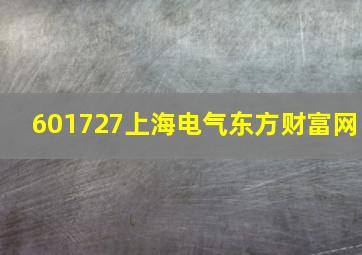 601727上海电气东方财富网